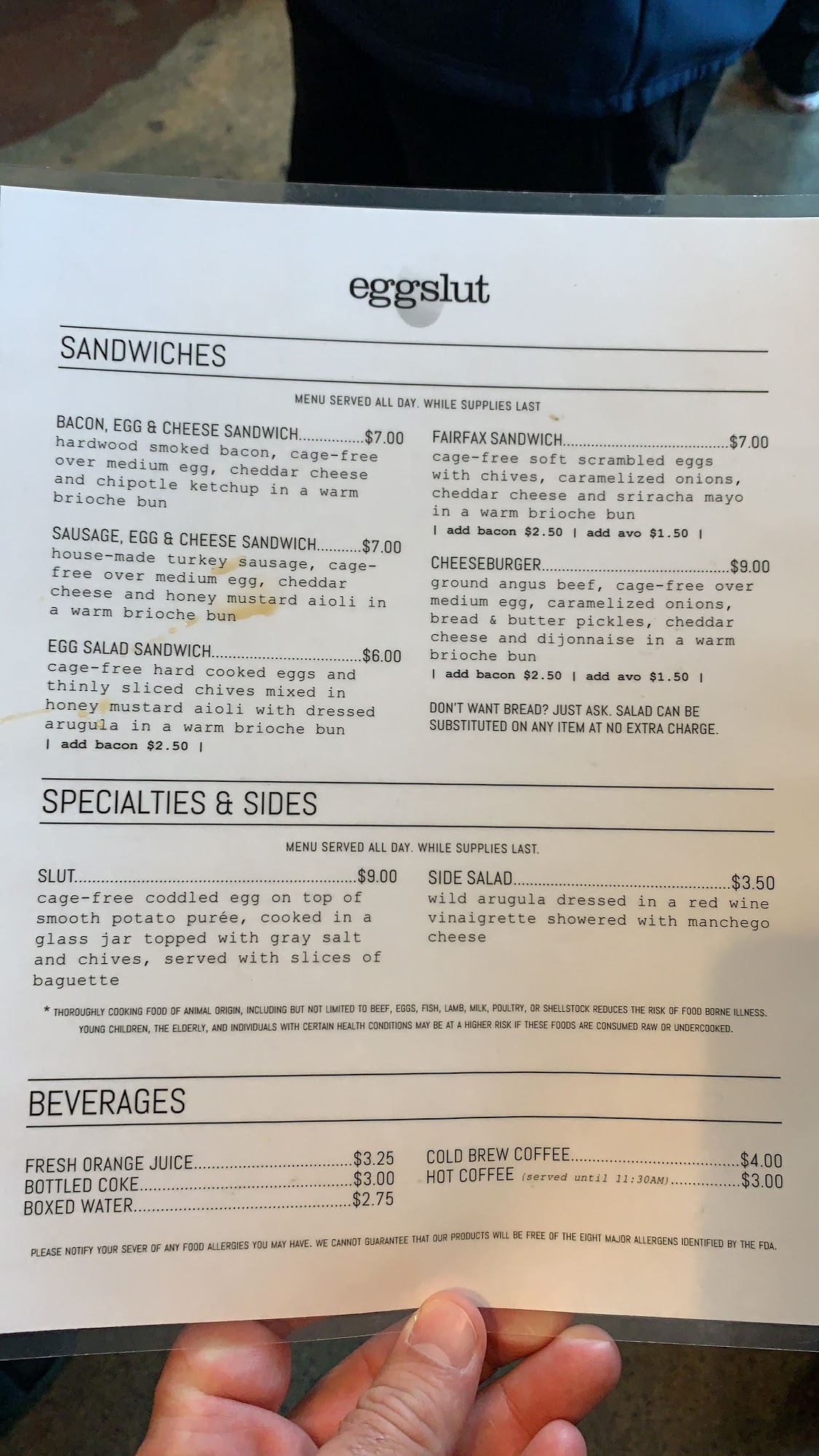 eggslut

SANDWICHES

MENU SERVED ALL DAY. WHILE SUPPLIES LAST

BACON, EGG & CHEESE SANDWICH $7.00
hardwood smoked bacon, cage-free over medium egg, cheddar cheese and chipotle ketchup in a warm brioche bun

SAUSAGE, EGG & CHEESE SANDWICH $7.00
house-made turkey sausage, cage-free over medium egg, cheddar cheese and honey mustard aioli in a warm brioche bun

EGG SALAD SANDWICH $6.00
cage-free hard cooked eggs and thinly sliced chives mixed in honey mustard aioli with dressed arugula in a warm brioche bun
| add bacon $2.50 |

FAIRFAX SANDWICH $7.00
cage-free soft scrambled eggs with chives, caramelized onions, cheddar cheese and sriracha mayo in a warm brioche bun
| add bacon $2.50 | add avo $1.50 |

CHEESEBURGER $9.00
ground angus beef, cage-free over medium egg, caramelized onions, bread & butter pickles, cheddar cheese and dijonnaise in a warm brioche bun
| add bacon $2.50 | add avo $1.50 |

DON'T WANT BREAD? JUST ASK. SALAD CAN BE SUBSTITUTED ON ANY ITEM AT NO EXTRA CHARGE.

SPECIALTIES & SIDES

MENU SERVED ALL DAY. WHILE SUPPLIES LAST.

SLUT $9.00
cage-free coddled egg on top of smooth potato purée, cooked in a glass jar topped with gray salt and chives, served with slices of baguette

SIDE SALAD $3.50
wild arugula dressed in a red wine vinaigrette showered with manchego cheese

* THOROUGHLY COOKING FOOD OF ANIMAL ORIGIN, INCLUDING BUT NOT LIMITED TO BEEF, EGGS, FISH, LAMB, MILK, POULTRY, OR SHELLSTOCK REDUCES THE RISK OF FOOD BORNE ILLNESS. YOUNG CHILDREN, THE ELDERLY, AND INDIVIDUALS WITH CERTAIN HEALTH CONDITIONS MAY BE AT A HIGHER RISK IF THESE FOODS ARE CONSUMED RAW OR UNDERCOOKED.

BEVERAGES

FRESH ORANGE JUICE $3.25
BOTTLED COKE $3.00
BOXED WATER $2.75

COLD BREW COFFEE $4.00
HOT COFFEE (served until 11:30AM) $3.00

PLEASE NOTIFY YOUR SEVER OF ANY FOOD ALLERGIES YOU MAY HAVE. WE CANNOT GUARANTEE THAT OUR PRODUCTS WILL BE FREE OF THE EIGHT MAJOR ALLERGENS IDENTIFIED BY THE FDA.